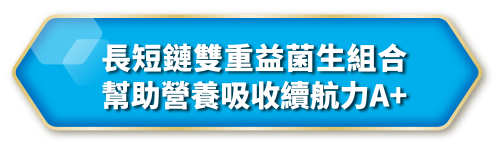 長短鏈雙重益菌生組合
幫助營養吸收續航力A+